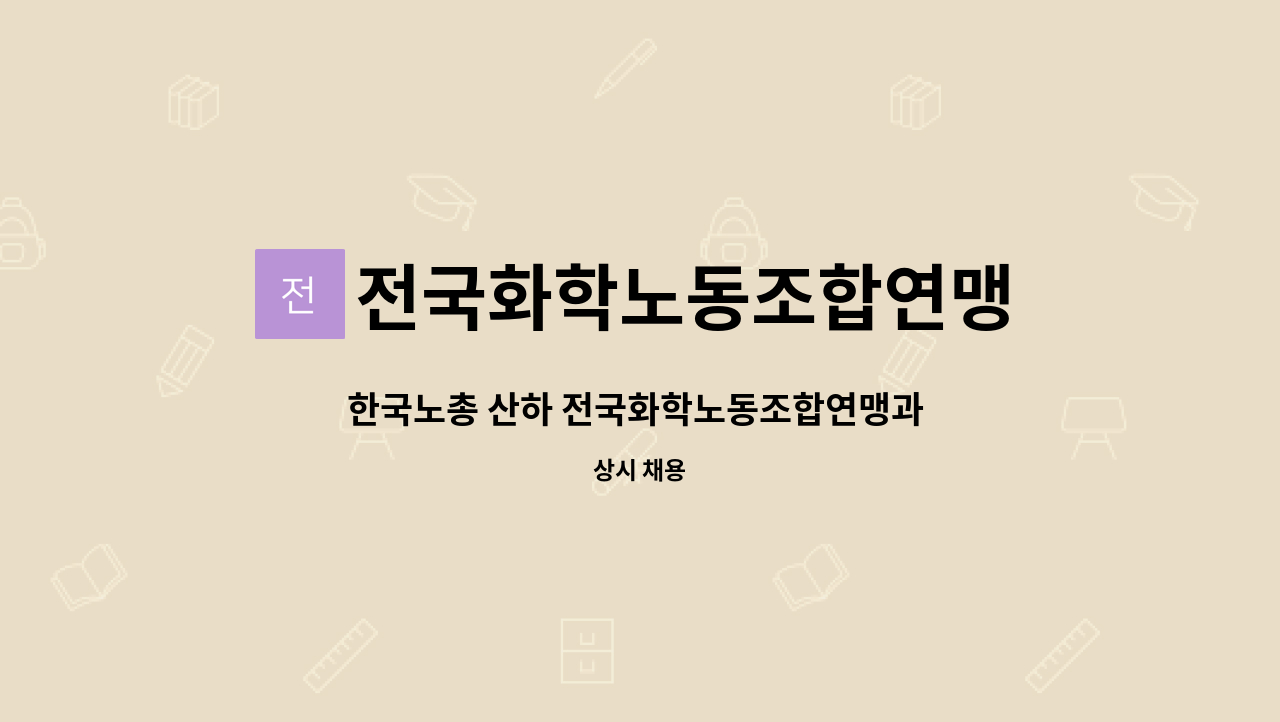 전 전국화학노동조합연맹

한국노총 산하 전국화학노동조합연맹과

상시 채용